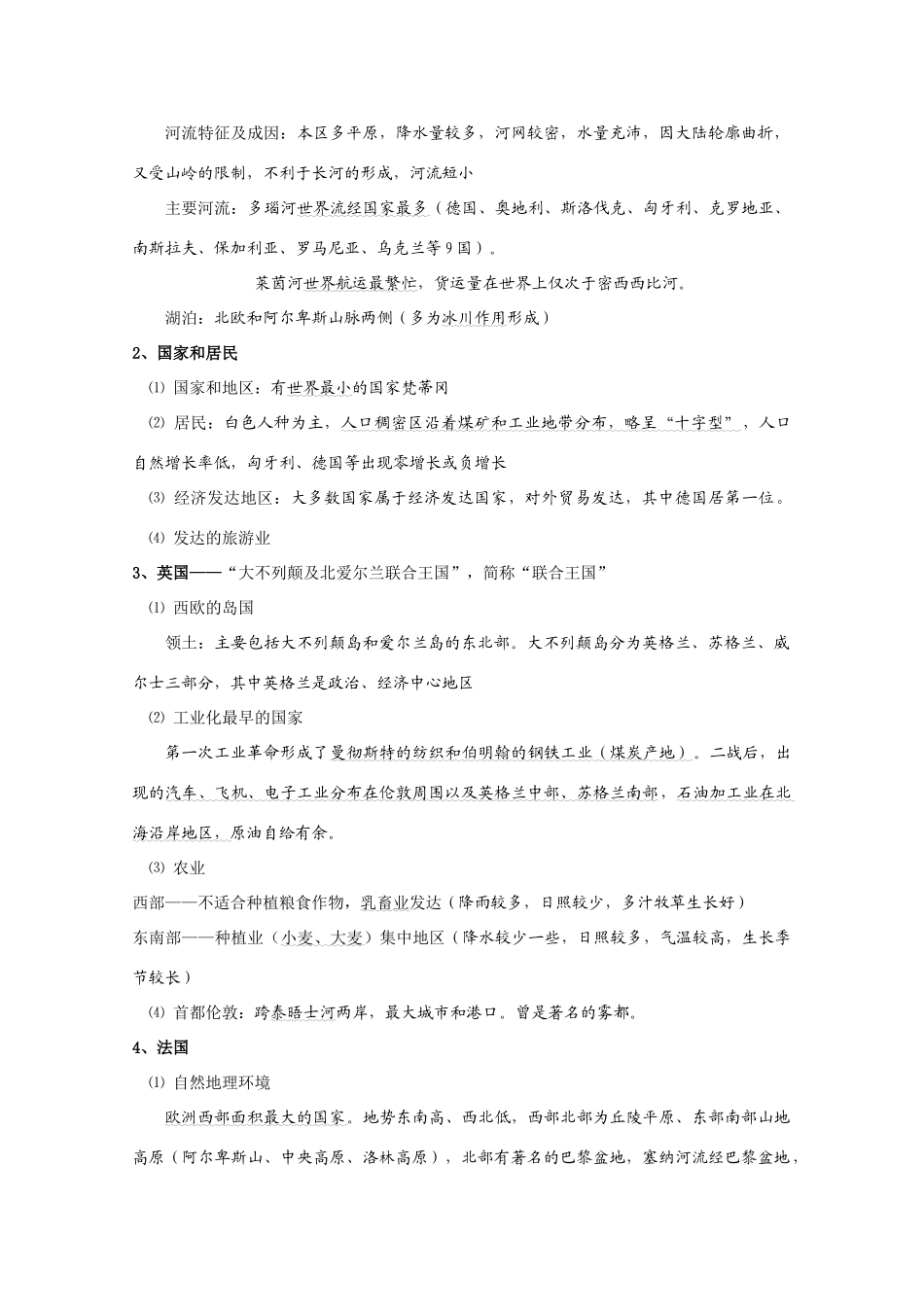 河流特征及成因：本区多平原，降水量较多，河网较密，水量充沛，因大陆轮廓曲折，又受山岭的限制，不利于长河的形成，河流短小

主要河流：多瑙河世界流经国家最多（德国、奥地利、斯洛伐克、匈牙利、克罗地亚、南斯拉夫、保加利亚、罗马尼亚、乌克兰等9国）。

莱茵河世界航运最繁忙，货运量在世界上仅次于密西西比河。

湖泊：北欧和阿尔卑斯山脉两侧（多为冰川作用形成）

2、国家和居民

⑴ 国家和地区：有世界最小的国家梵蒂冈

⑵ 居民：白色人种为主，人口稠密区沿着煤矿和工业地带分布，略呈“十字型”，人口自然增长率低，匈牙利、德国等出现零增长或负增长

⑶ 经济发达地区：大多数国家属于经济发达国家，对外贸易发达，其中德国居第一位。

⑷ 发达的旅游业

3、英国——“大不列颠及北爱尔兰联合王国”，简称“联合王国”

⑴ 西欧的岛国

领土：主要包括大不列颠岛和爱尔兰岛的东北部。大不列颠岛分为英格兰、苏格兰、威尔士三部分，其中英格兰是政治、经济中心地区

⑵ 工业化最早的国家

第一次工业革命形成了曼彻斯特的纺织和伯明翰的钢铁工业（煤炭产地）。二战后，出现的汽车、飞机、电子工业分布在伦敦周围以及英格兰中部、苏格兰南部，石油加工业在北海沿岸地区，原油自给有余。

⑶ 农业

西部——不适合种植粮食作物，乳畜业发达（降雨较多，日照较少，多汁牧草生长好）

东南部——种植业（小麦、大麦）集中地区（降水较少一些，日照较多，气温较高，生长季节较长）

⑷ 首都伦敦：跨泰晤士河两岸，最大城市和港口。曾是著名的雾都。

4、法国

⑴ 自然地理环境

欧洲西部面积最大的国家。地势东南高、西北低，西部北部为丘陵平原、东部南部山地高原（阿尔卑斯山、中央高原、洛林高原），北部有著名的巴黎盆地，塞纳河流经巴黎盆地，